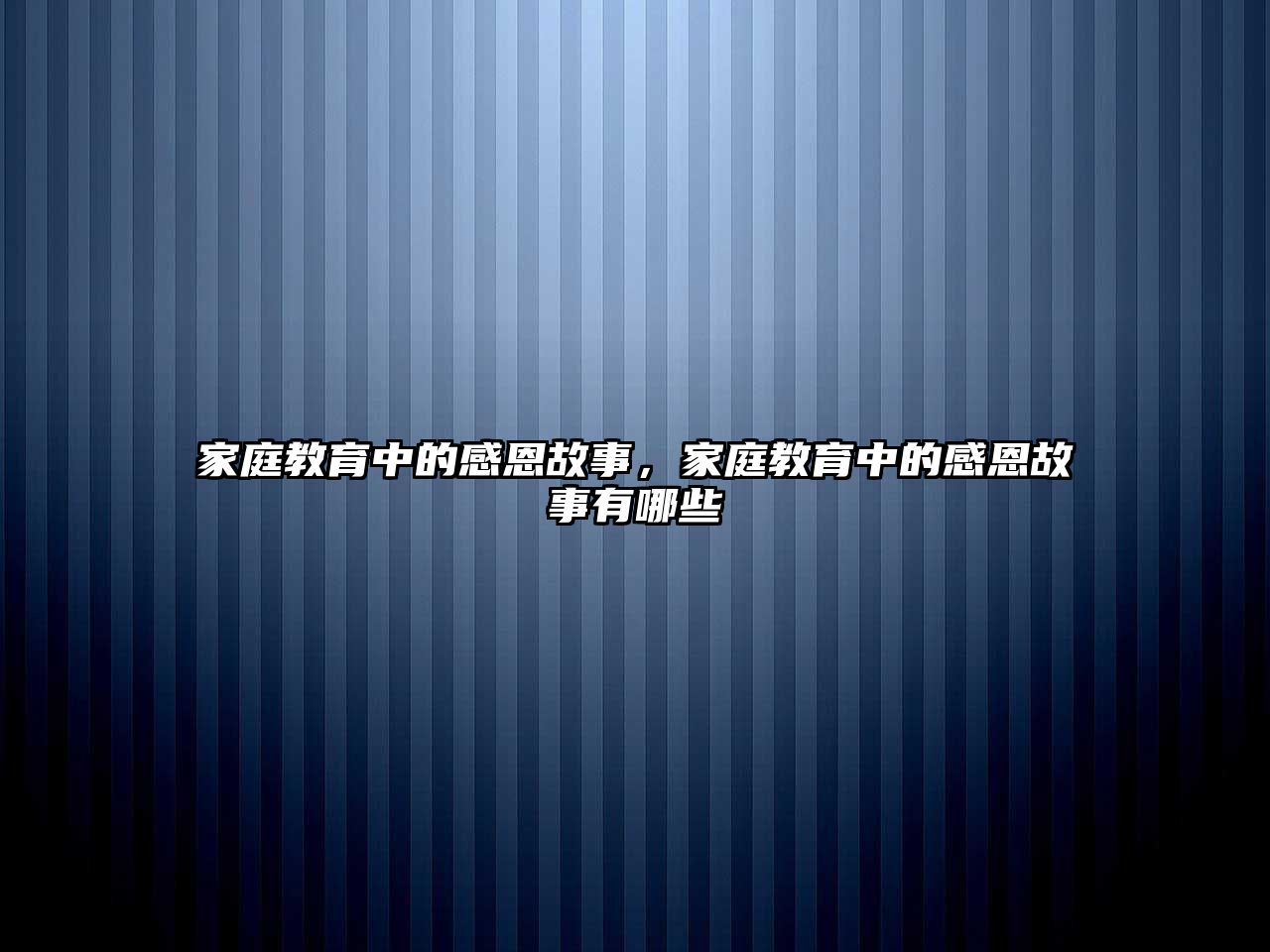 家庭教育中的感恩故事，家庭教育中的感恩故事有哪些